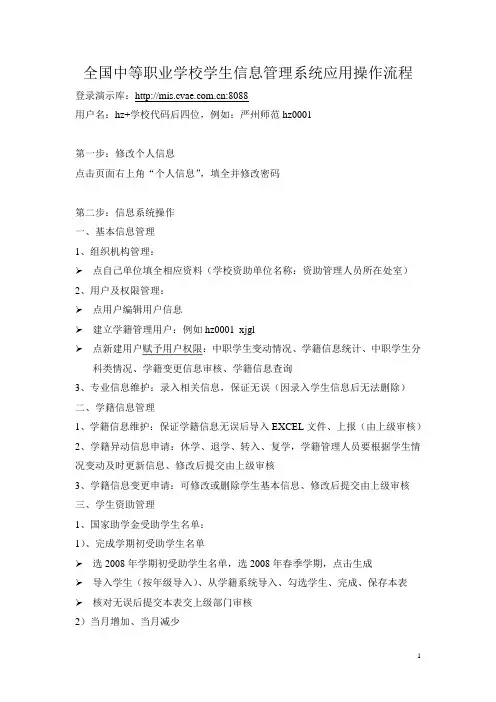 全国中等职业学校学生信息管理系统应用操作流程

登录演示库：http://mis.cvae.com.cn:8088

用户名：hz+学校代码后四位，例如：严州师范 hz0001

第一步：修改个人信息

点击页面右上角“个人信息”，填全并修改密码

第二步：信息系统操作

一、基本信息管理

1、组织机构管理：

➢ 点自己单位填全相应资料（学校资助单位名称：资助管理人员所在处室）

2、用户及权限管理：

➢ 点用户编辑用户信息

➢ 建立学籍管理用户：例如 hz0001_xjgl

➢ 点新建用户赋予用户权限：中职学生变动情况、学籍信息统计、中职学生分科类情况、学籍变更信息审核、学籍信息查询

3、专业信息维护：录入相关信息，保证无误（因录入学生信息后无法删除）

二、学籍信息管理

1、学籍信息维护：保证学籍信息无误后导入 EXCEL 文件、上报（由上级审核）

2、学籍异动信息申请：休学、退学、转入、复学，学籍管理人员要根据学生情况变动及时更新信息、修改后提交由上级审核

3、学籍信息变更申请：可修改或删除学生基本信息、修改后提交由上级审核

三、学生资助管理

1、国家助学金受助学生名单：

1）、完成学期初受助学生名单

➢ 选 2008 年学期初受助学生名单，选 2008 年春季学期，点击生成

➢ 导入学生（按年级导入）、从学籍系统导入、勾选学生、完成、保存本表

➢ 核对无误后提交本表交上级部门审核

2）当月增加、当月减少

1